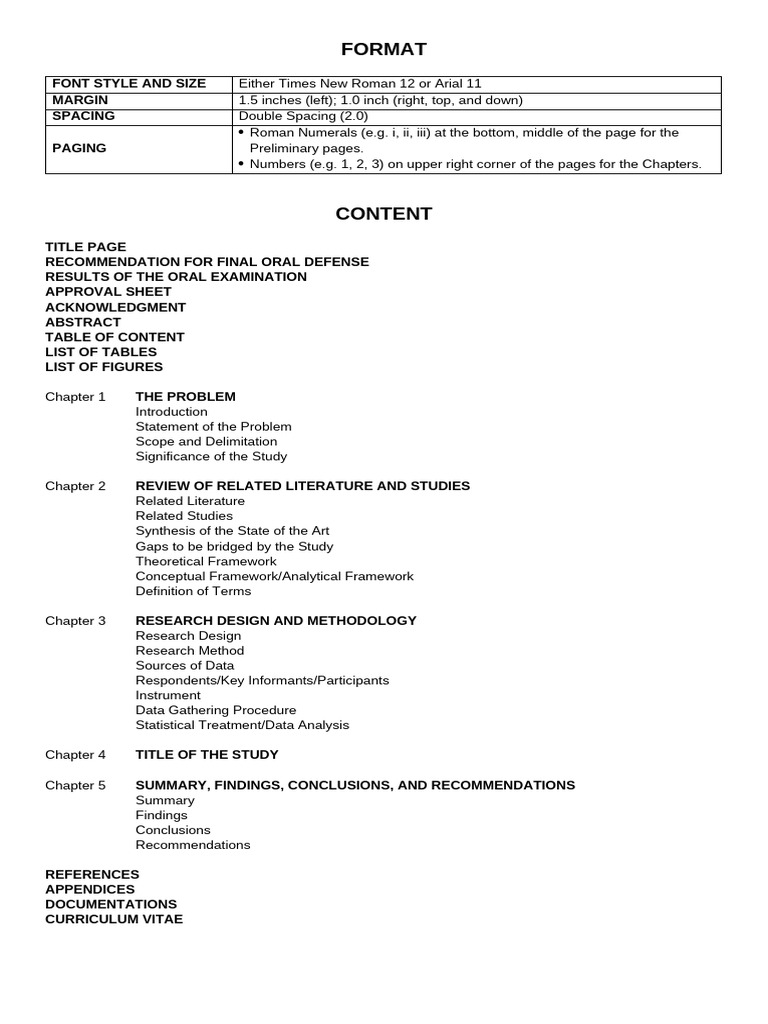 FORMAT

| FONT STYLE AND SIZE | Either Times New Roman 12 or Arial 11 |
|---|---|
| MARGIN | 1.5 inches (left); 1.0 inch (right, top, and down) |
| SPACING | Double Spacing (2.0) |
| PAGING | • Roman Numerals (e.g. i, ii, iii) at the bottom, middle of the page for the Preliminary pages. • Numbers (e.g. 1, 2, 3) on upper right corner of the pages for the Chapters. |

CONTENT

TITLE PAGE
RECOMMENDATION FOR FINAL ORAL DEFENSE
RESULTS OF THE ORAL EXAMINATION
APPROVAL SHEET
ACKNOWLEDGMENT
ABSTRACT
TABLE OF CONTENT
LIST OF TABLES
LIST OF FIGURES

Chapter 1 THE PROBLEM
Introduction
Statement of the Problem
Scope and Delimitation
Significance of the Study

Chapter 2 REVIEW OF RELATED LITERATURE AND STUDIES
Related Literature
Related Studies
Synthesis of the State of the Art
Gaps to be bridged by the Study
Theoretical Framework
Conceptual Framework/Analytical Framework
Definition of Terms

Chapter 3 RESEARCH DESIGN AND METHODOLOGY
Research Design
Research Method
Sources of Data
Respondents/Key Informants/Participants
Instrument
Data Gathering Procedure
Statistical Treatment/Data Analysis

Chapter 4 TITLE OF THE STUDY

Chapter 5 SUMMARY, FINDINGS, CONCLUSIONS, AND RECOMMENDATIONS
Summary
Findings
Conclusions
Recommendations

REFERENCES
APPENDICES
DOCUMENTATIONS
CURRICULUM VITAE